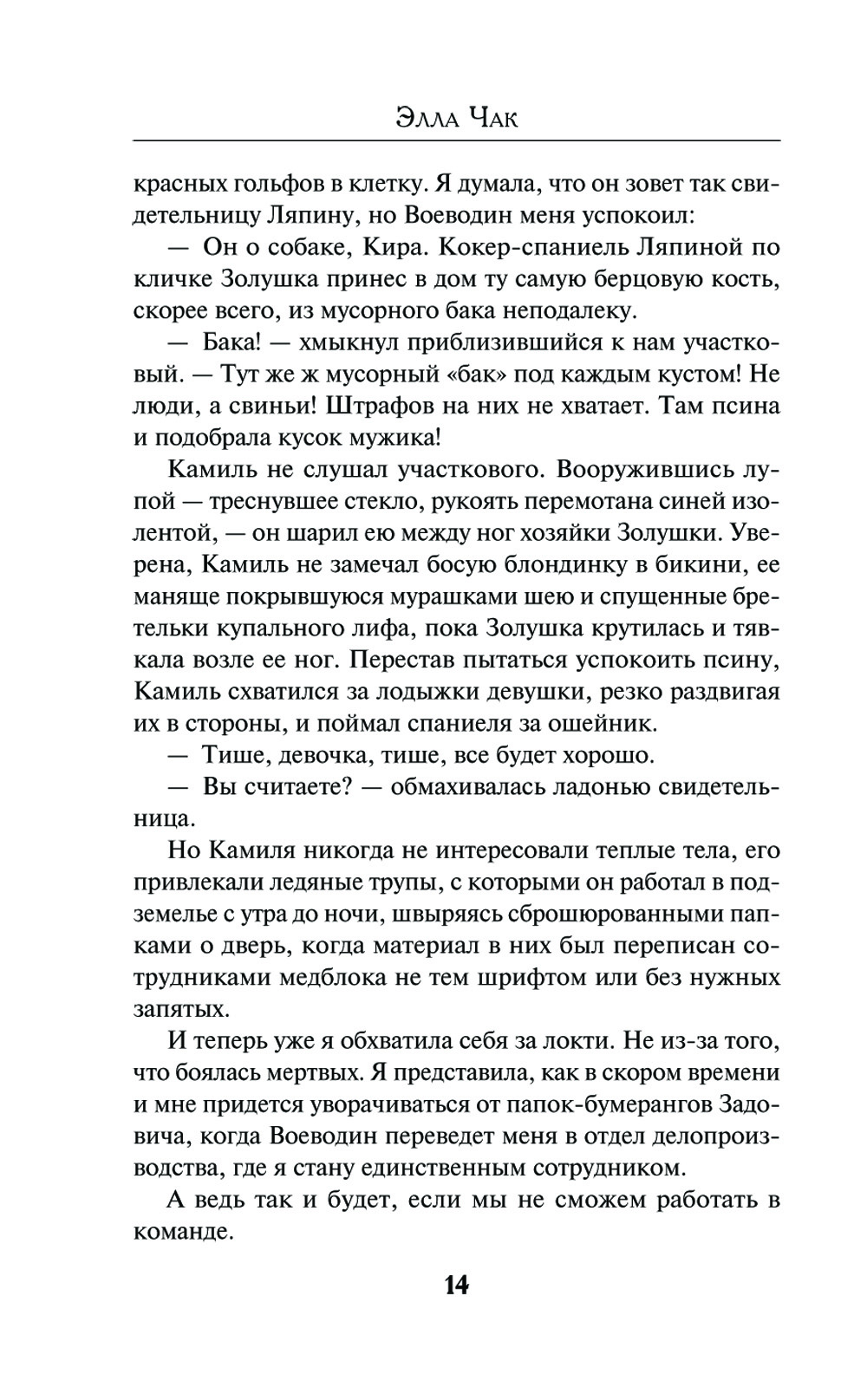 Элла Чак

красных гольфов в клетку. Я думала, что он зовет так свидетельницу Ляпину, но Воеводин меня успокоил:

— Он о собаке, Кира. Кокер-спаниель Ляпиной по кличке Золушка принес в дом ту самую берцовую кость, скорее всего, из мусорного бака неподалеку.

— Бака! — хмыкнул приблизившийся к нам участковый. — Тут же ж мусорный «бак» под каждым кустом! Не люди, а свиньи! Штрафов на них не хватает. Там псина и подобрала кусок мужика!

Камиль не слушал участкового. Вооружившись лупой — треснувшее стекло, рукоять перемотана синей изолентой, — он шарил ею между ног хозяйки Золушки. Уверена, Камиль не замечал босую блондинку в бикини, ее маняще покрывшуюся мурашками шею и спущенные бретельки купального лифа, пока Золушка крутилась и тявкала возле ее ног. Перестав пытаться успокоить псину, Камиль схватился за лодыжки девушки, резко раздвигая их в стороны, и поймал спаниеля за ошейник.

— Тише, девочка, тише, все будет хорошо.

— Вы считаете? — обмахивалась ладонью свидетельница.

Но Камиля никогда не интересовали теплые тела, его привлекали ледяные трупы, с которыми он работал в подземелье с утра до ночи, швыряясь сброшюрованными папками о дверь, когда материал в них был переписан сотрудниками медблока не тем шрифтом или без нужных запятых.

И теперь уже я обхватила себя за локти. Не из-за того, что боялась мертвых. Я представила, как в скором времени и мне придется уворачиваться от папок-бумерангов Задовича, когда Воеводин переведет меня в отдел делопроизводства, где я стану единственным сотрудником.

А ведь так и будет, если мы не сможем работать в команде.

14